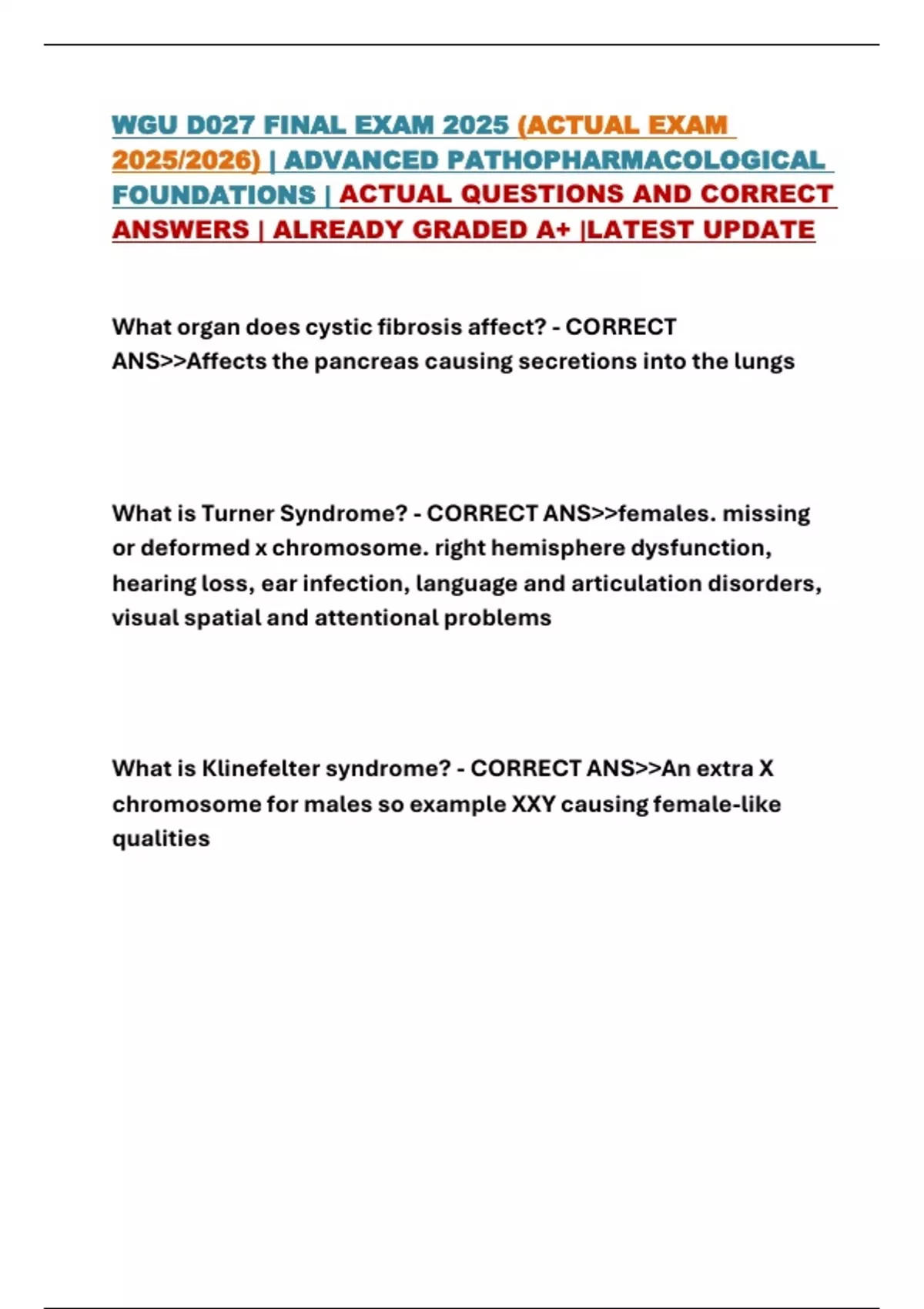 WGU D027 FINAL EXAM 2025 (ACTUAL EXAM 2025/2026) | ADVANCED PATHOPHARMACOLOGICAL FOUNDATIONS | ACTUAL QUESTIONS AND CORRECT ANSWERS | ALREADY GRADED A+ |LATEST UPDATE

What organ does cystic fibrosis affect? - CORRECT ANS>>Affects the pancreas causing secretions into the lungs

What is Turner Syndrome? - CORRECT ANS>>females. missing or deformed x chromosome. right hemisphere dysfunction, hearing loss, ear infection, language and articulation disorders, visual spatial and attentional problems

What is Klinefelter syndrome? - CORRECT ANS>>An extra X chromosome for males so example XXY causing female-like qualities